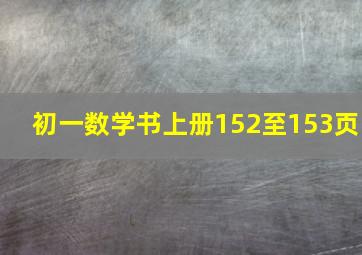 初一数学书上册152至153页